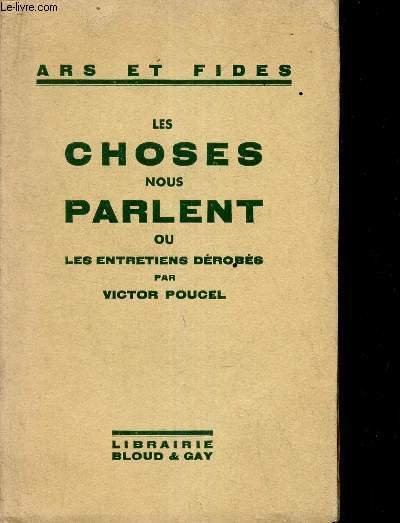 ARS ET FIDES

LES
CHOSES
NOUS
PARLENT
OU
LES ENTRETIENS DÉROBÉS
PAR
VICTOR POUCEL

LIBRAIRIE
BLOUD & GAY

Le-livre.com